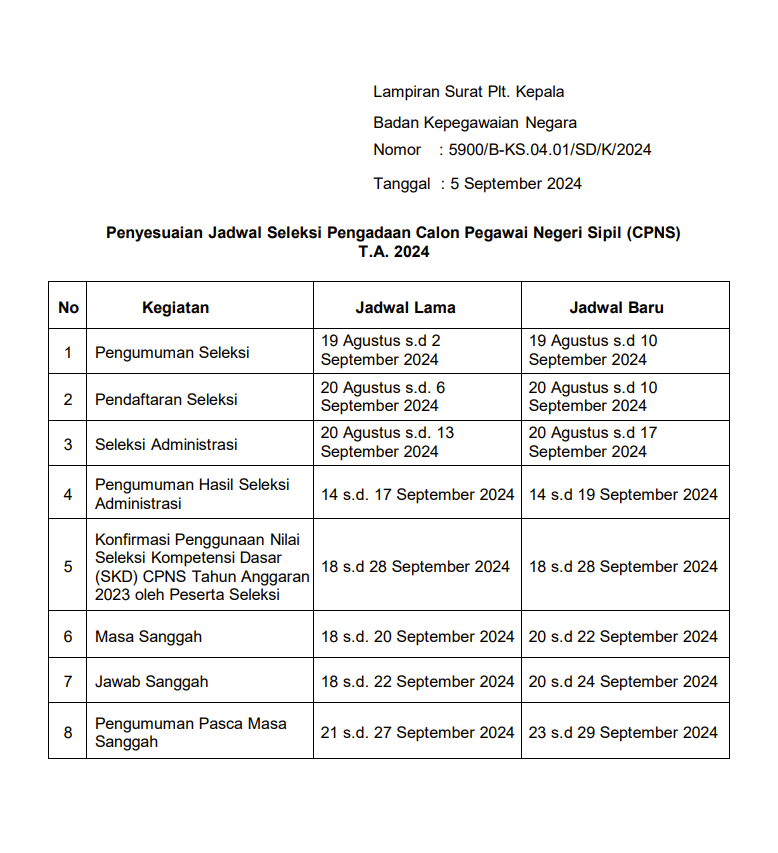 Lampiran Surat Plt. Kepala
Badan Kepegawaian Negara
Nomor : 5900/B-KS.04.01/SD/K/2024
Tanggal : 5 September 2024

Penyesuaian Jadwal Seleksi Pengadaan Calon Pegawai Negeri Sipil (CPNS) T.A. 2024

| No | Kegiatan | Jadwal Lama | Jadwal Baru |
|---|---|---|---|
| 1 | Pengumuman Seleksi | 19 Agustus s.d 2 September 2024 | 19 Agustus s.d 10 September 2024 |
| 2 | Pendaftaran Seleksi | 20 Agustus s.d. 6 September 2024 | 20 Agustus s.d 10 September 2024 |
| 3 | Seleksi Administrasi | 20 Agustus s.d. 13 September 2024 | 20 Agustus s.d 17 September 2024 |
| 4 | Pengumuman Hasil Seleksi Administrasi | 14 s.d. 17 September 2024 | 14 s.d 19 September 2024 |
| 5 | Konfirmasi Penggunaan Nilai Seleksi Kompetensi Dasar (SKD) CPNS Tahun Anggaran 2023 oleh Peserta Seleksi | 18 s.d 28 September 2024 | 18 s.d 28 September 2024 |
| 6 | Masa Sanggah | 18 s.d. 20 September 2024 | 20 s.d 22 September 2024 |
| 7 | Jawab Sanggah | 18 s.d. 22 September 2024 | 20 s.d 24 September 2024 |
| 8 | Pengumuman Pasca Masa Sanggah | 21 s.d. 27 September 2024 | 23 s.d 29 September 2024 |